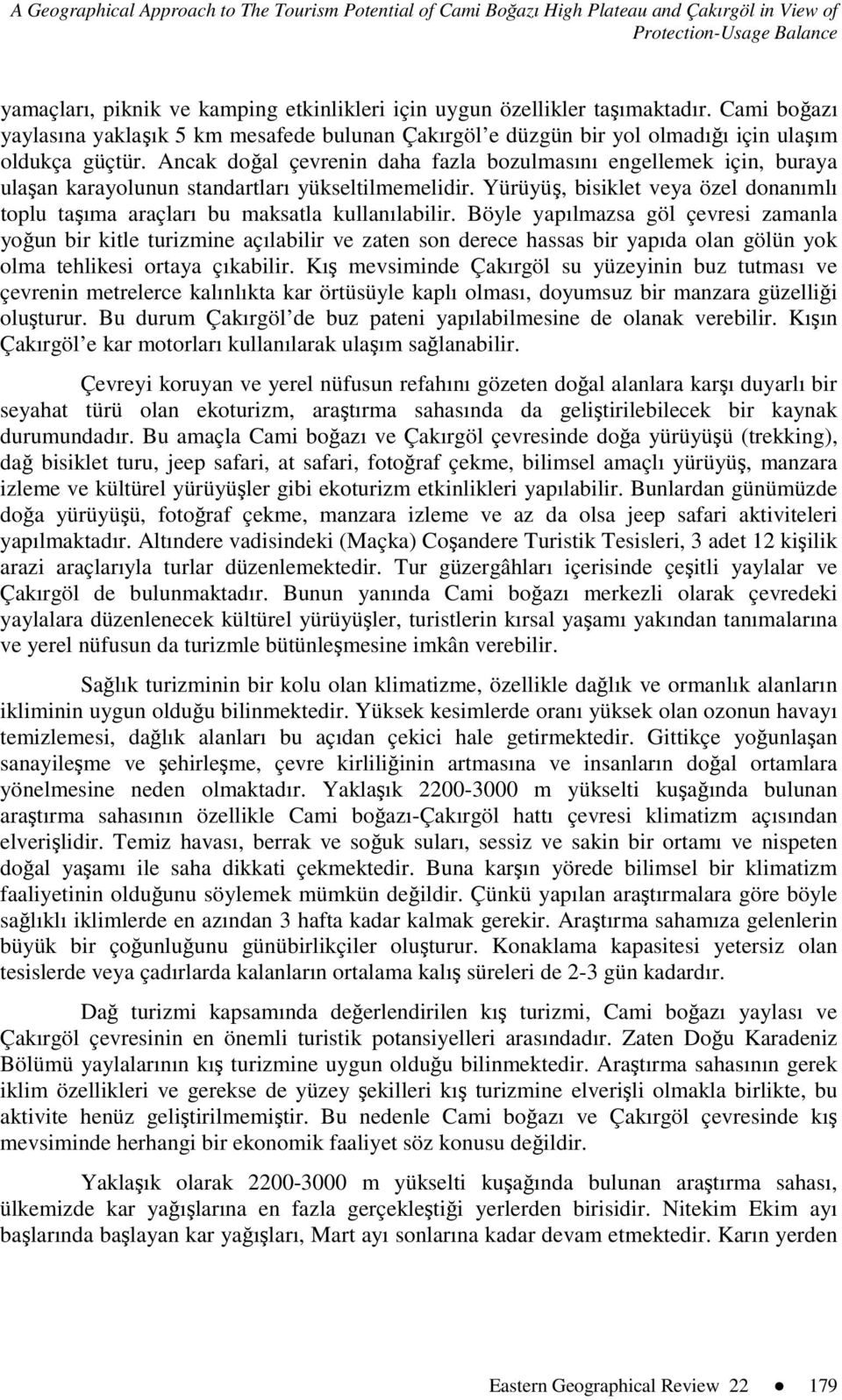 A Geographical Approach to The Tourism Potential of Cami Boğazı High Plateau and Çakırgöl in View of Protection-Usage Balance

yamaçları, piknik ve kamping etkinlikleri için uygun özellikler taşımaktadır. Cami boğazı yaylasına yaklaşık 5 km mesafede bulunan Çakırgöl'e düzgün bir yol olmadığı için ulaşım oldukça güçtür. Ancak doğal çevrenin daha fazla bozulmasını engellemek için, buraya ulaşan karayolunun standartları yükseltilmemelidir. Yürüyüş, bisiklet veya özel donanımlı toplu taşıma araçları bu maksatla kullanılabilir. Böyle yapılmazsa göl çevresi zamanla yoğun bir kitle turizmine açılabilir ve zaten son derece hassas bir yapıda olan gölün yok olma tehlikesi ortaya çıkabilir. Kış mevsiminde Çakırgöl su yüzeyinin buz tutması ve çevrenin metrelerce kalınlıkta kar örtüsüyle kaplı olması, doyumsuz bir manzara güzelliği oluşturur. Bu durum Çakırgöl'de buz pateni yapılabilmesine de olanak verebilir. Kışın Çakırgöl'e kar motorları kullanılarak ulaşım sağlanabilir.

Çevreyi koruyan ve yerel nüfusun refahını gözeten doğal alanlara karşı duyarlı bir seyahat türü olan ekoturizm, araştırma sahasında da geliştirilebilecek bir kaynak durumundadır. Bu amaçla Cami boğazı ve Çakırgöl çevresinde doğa yürüyüşü (trekking), dağ bisiklet turu, jeep safari, at safari, fotoğraf çekme, bilimsel amaçlı yürüyüş, manzara izleme ve kültürel yürüyüşler gibi ekoturizm etkinlikleri yapılabilir. Bunlardan günümüzde doğa yürüyüşü, fotoğraf çekme, manzara izleme ve az da olsa jeep safari aktiviteleri yapılmaktadır. Altındere vadisindeki (Maçka) Coşandere Turistik Tesisleri, 3 adet 12 kişilik arazi araçlarıyla turlar düzenlemektedir. Tur güzergâhları içerisinde çeşitli yaylalar ve Çakırgöl de bulunmaktadır. Bunun yanında Cami boğazı merkezli olarak çevredeki yaylalara düzenlenecek kültürel yürüyüşler, turistlerin kırsal yaşamı yakından tanımalarına ve yerel nüfusun da turizmle bütünleşmesine imkân verebilir.

Sağlık turizminin bir kolu olan klimatizme, özellikle dağlık ve ormanlık alanların ikliminin uygun olduğu bilinmektedir. Yüksek kesimlerde oranı yüksek olan ozonun havayı temizlemesi, dağlık alanları bu açıdan çekici hale getirmektedir. Gittikçe yoğunlaşan sanayileşme ve şehirleşme, çevre kirliliğinin artmasına ve insanların doğal ortamlara yönelmesine neden olmaktadır. Yaklaşık 2200-3000 m yükselti kuşağında bulunan araştırma sahasının özellikle Cami boğazı-Çakırgöl hattı çevresi klimatizm açısından elverişlidir. Temiz havası, berrak ve soğuk suları, sessiz ve sakin bir ortamı ve nispeten doğal yaşamı ile saha dikkati çekmektedir. Buna karşın yörede bilimsel bir klimatizm faaliyetinin olduğunu söylemek mümkün değildir. Çünkü yapılan araştırmalara göre böyle sağlıklı iklimlerde en azından 3 hafta kadar kalmak gerekir. Araştırma sahamıza gelenlerin büyük bir çoğunluğunu günübirlikçiler oluşturur. Konaklama kapasitesi yetersiz olan tesislerde veya çadırlarda kalanların ortalama kalış süreleri de 2-3 gün kadardır.

Dağ turizmi kapsamında değerlendirilen kış turizmi, Cami boğazı yaylası ve Çakırgöl çevresinin en önemli turistik potansiyelleri arasındadır. Zaten Doğu Karadeniz Bölümü yaylalarının kış turizmine uygun olduğu bilinmektedir. Araştırma sahasının gerek iklim özellikleri ve gerekse de yüzey şekilleri kış turizmine elverişli olmakla birlikte, bu aktivite henüz geliştirilmemiştir. Bu nedenle Cami boğazı ve Çakırgöl çevresinde kış mevsiminde herhangi bir ekonomik faaliyet söz konusu değildir.

Yaklaşık olarak 2200-3000 m yükselti kuşağında bulunan araştırma sahası, ülkemizde kar yağışlarına en fazla gerçekleştiği yerlerden birisidir. Nitekim Ekim ayı başlarında başlayan kar yağışları, Mart ayı sonlarına kadar devam etmektedir. Karın yerden

Eastern Geographical Review 22 ● 179